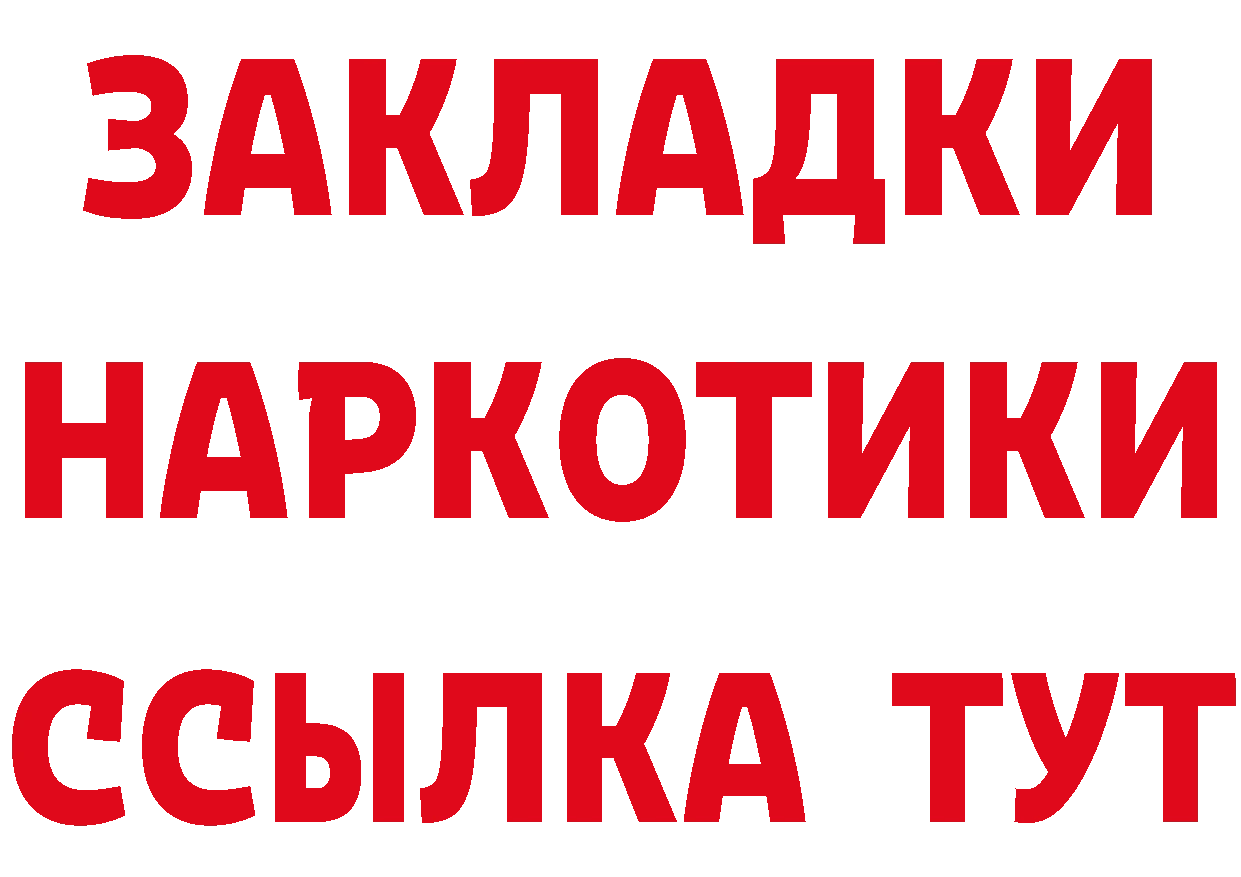 ЗАКЛАДКИ НАРКОТИКИ ССЫЛКА ТУТ